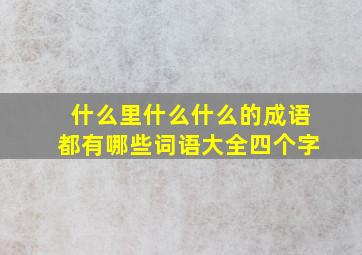 什么里什么什么的成语
都有哪些词语大全四个字